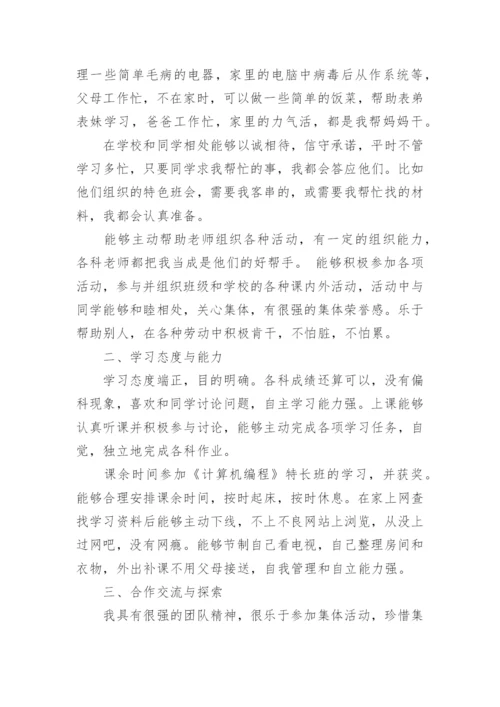 理一些简单毛病的电器，家里的电脑中病毒后从作系统等，父母工作忙，不在家时，可以做一些简单的饭菜，帮助表弟表妹学习，爸爸工作忙，家里的力气活，都是我帮妈妈干。

在学校和同学相处能够以诚相待，信守承诺，平时不管学习多忙，只要同学求我帮忙的事，我都会答应他们。比如他们组织的特色班会，需要我客串的，或需要我帮忙找的材料，我都会认真准备。

能够主动帮助老师组织各种活动，有一定的组织能力，各科老师都把我当成是他们的好帮手。 能够积极参加各项活动，参与并组织班级和学校的各种课内外活动，活动中与同学能够和睦相处，关心集体，有很强的集体荣誉感。乐于帮助别人，在各种劳动中积极肯干，不怕脏，不怕累。

二、学习态度与能力

学习态度端正，目的明确。各科成绩还算可以，没有偏科现象，喜欢和同学讨论问题，自主学习能力强。上课能够认真听课并积极参与讨论，能够主动完成各项学习任务，自觉，独立地完成各科作业。

课余时间参加《计算机编程》特长班的学习，并获奖。能够合理安排课余时间，按时起床，按时休息。在家上网查找学习资料后能够主动下线，不上不良网站上浏览，从没上过网吧，没有网瘾。能够节制自己看电视，自己整理房间和衣物，外出补课不用父母接送，自我管理和自立能力强。

三、合作交流与探索

我具有很强的团队精神，很乐于参加集体活动，珍惜集